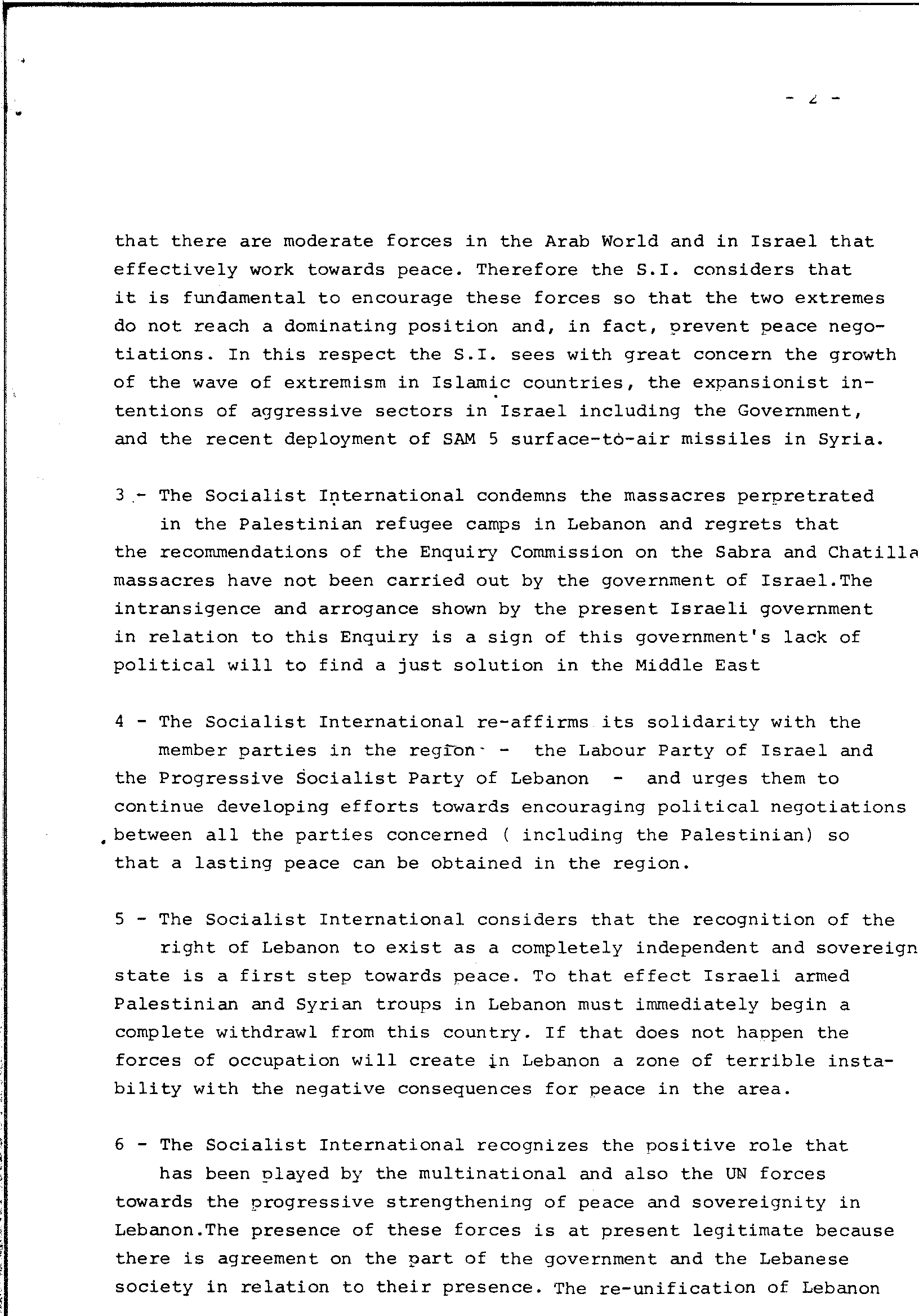 - 2 -

that there are moderate forces in the Arab World and in Israel that effectively work towards peace. Therefore the S.I. considers that it is fundamental to encourage these forces so that the two extremes do not reach a dominating position and, in fact, prevent peace negotiations. In this respect the S.I. sees with great concern the growth of the wave of extremism in Islamic countries, the expansionist intentions of aggressive sectors in Israel including the Government, and the recent deployment of SAM 5 surface-to-air missiles in Syria.

3 - The Socialist International condemns the massacres perpretrated in the Palestinian refugee camps in Lebanon and regrets that the recommendations of the Enquiry Commission on the Sabra and Chatilla massacres have not been carried out by the government of Israel.The intransigence and arrogance shown by the present Israeli government in relation to this Enquiry is a sign of this government's lack of political will to find a just solution in the Middle East

4 - The Socialist International re-affirms its solidarity with the member parties in the region - the Labour Party of Israel and the Progressive Socialist Party of Lebanon - and urges them to continue developing efforts towards encouraging political negotiations between all the parties concerned ( including the Palestinian) so that a lasting peace can be obtained in the region.

5 - The Socialist International considers that the recognition of the right of Lebanon to exist as a completely independent and sovereign state is a first step towards peace. To that effect Israeli armed Palestinian and Syrian troups in Lebanon must immediately begin a complete withdrawl from this country. If that does not happen the forces of occupation will create in Lebanon a zone of terrible instability with the negative consequences for peace in the area.

6 - The Socialist International recognizes the positive role that has been played by the multinational and also the UN forces towards the progressive strengthening of peace and sovereignity in Lebanon.The presence of these forces is at present legitimate because there is agreement on the part of the government and the Lebanese society in relation to their presence. The re-unification of Lebanon